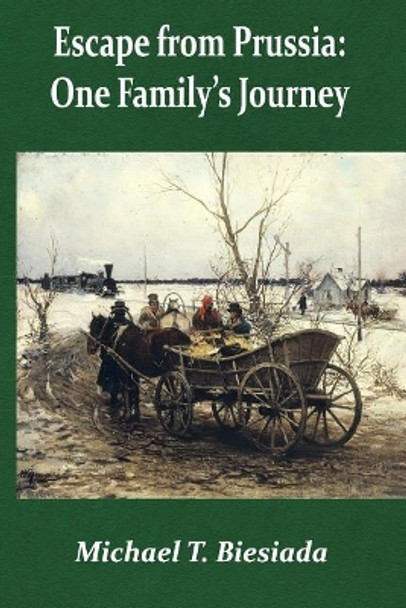 Escape from Prussia:
One Family's Journey

Michael T. Biesiada